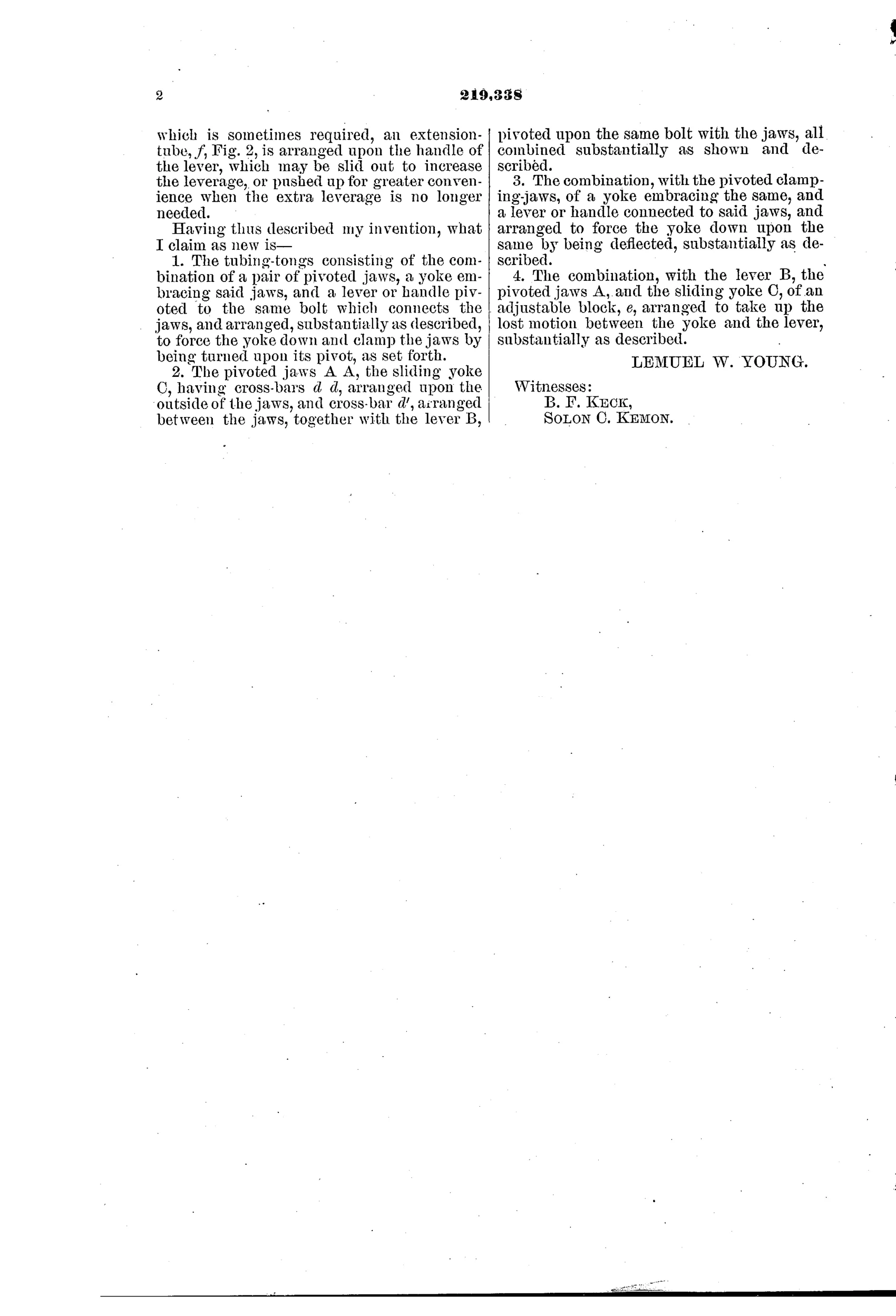 2 219,338

which is sometimes required, an extension-tube, $f$, Fig. 2, is arranged upon the handle of the lever, which may be slid out to increase the leverage, or pushed up for greater convenience when the extra leverage is no longer needed.

Having thus described my invention, what I claim as new is—

1. The tubing-tongs consisting of the combination of a pair of pivoted jaws, a yoke embracing said jaws, and a lever or handle pivoted to the same bolt which connects the jaws, and arranged, substantially as described, to force the yoke down and clamp the jaws by being turned upon its pivot, as set forth.

2. The pivoted jaws A A, the sliding yoke C, having cross-bars $d$ $d$, arranged upon the outside of the jaws, and cross-bar $d'$, arranged between the jaws, together with the lever B, pivoted upon the same bolt with the jaws, all combined substantially as shown and described.

3. The combination, with the pivoted clamping-jaws, of a yoke embracing the same, and a lever or handle connected to said jaws, and arranged to force the yoke down upon the same by being deflected, substantially as described.

4. The combination, with the lever B, the pivoted jaws A, and the sliding yoke C, of an adjustable block, $e$, arranged to take up the lost motion between the yoke and the lever, substantially as described.

LEMUEL W. YOUNG.

Witnesses:
B. F. KECK,
SOLON C. KEMON.